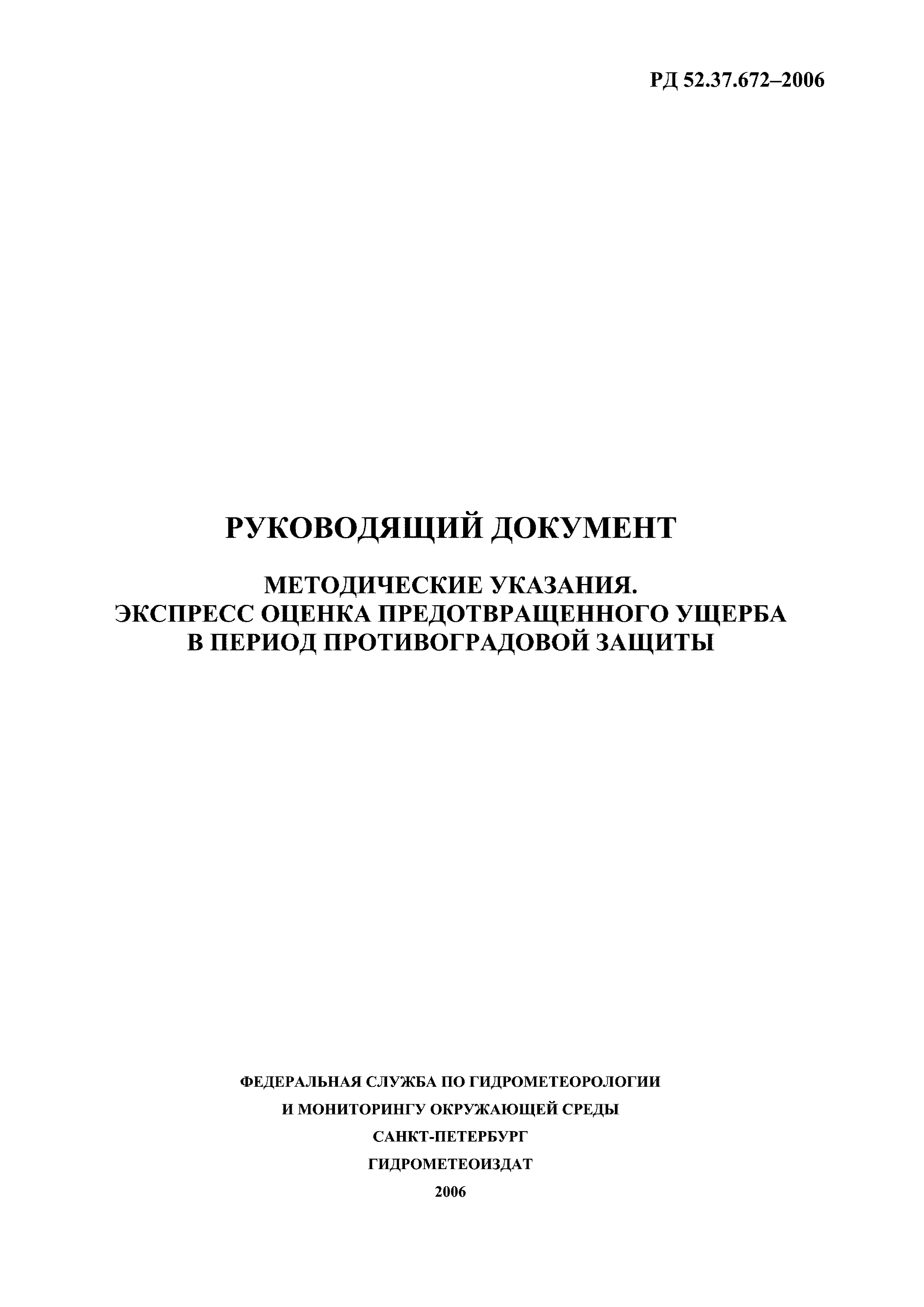 РД 52.37.672–2006

РУКОВОДЯЩИЙ ДОКУМЕНТ

МЕТОДИЧЕСКИЕ УКАЗАНИЯ.
ЭКСПРЕСС ОЦЕНКА ПРЕДОТВРАЩЕННОГО УЩЕРБА
В ПЕРИОД ПРОТИВОГРАДОВОЙ ЗАЩИТЫ

ФЕДЕРАЛЬНАЯ СЛУЖБА ПО ГИДРОМЕТЕОРОЛОГИИ
И МОНИТОРИНГУ ОКРУЖАЮЩЕЙ СРЕДЫ
САНКТ-ПЕТЕРБУРГ
ГИДРОМЕТЕОИЗДАТ
2006